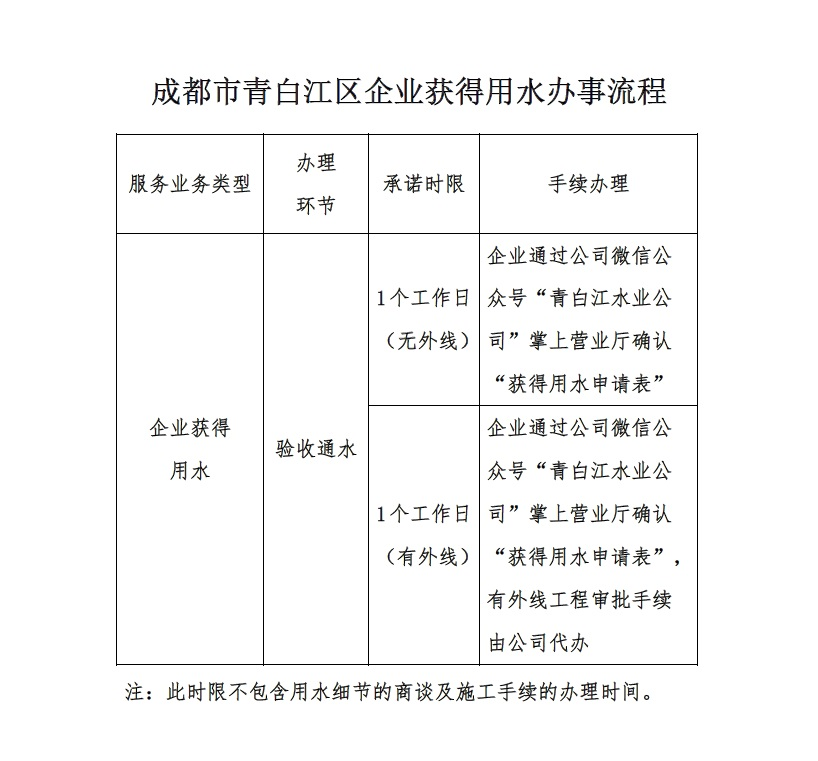 成都市青白江区企业获得用水办事流程

| 服务业务类型 | 办理环节 | 承诺时限 | 手续办理 |
|---|---|---|---|
| 企业获得用水 | 验收通水 | 1个工作日（无外线） | 企业通过公司微信公众号“青白江水业公司”掌上营业厅确认“获得用水申请表” |
| | | 1个工作日（有外线） | 企业通过公司微信公众号“青白江水业公司”掌上营业厅确认“获得用水申请表”，有外线工程审批手续由公司代办 |

注：此时限不包含用水细节的商谈及施工手续的办理时间。